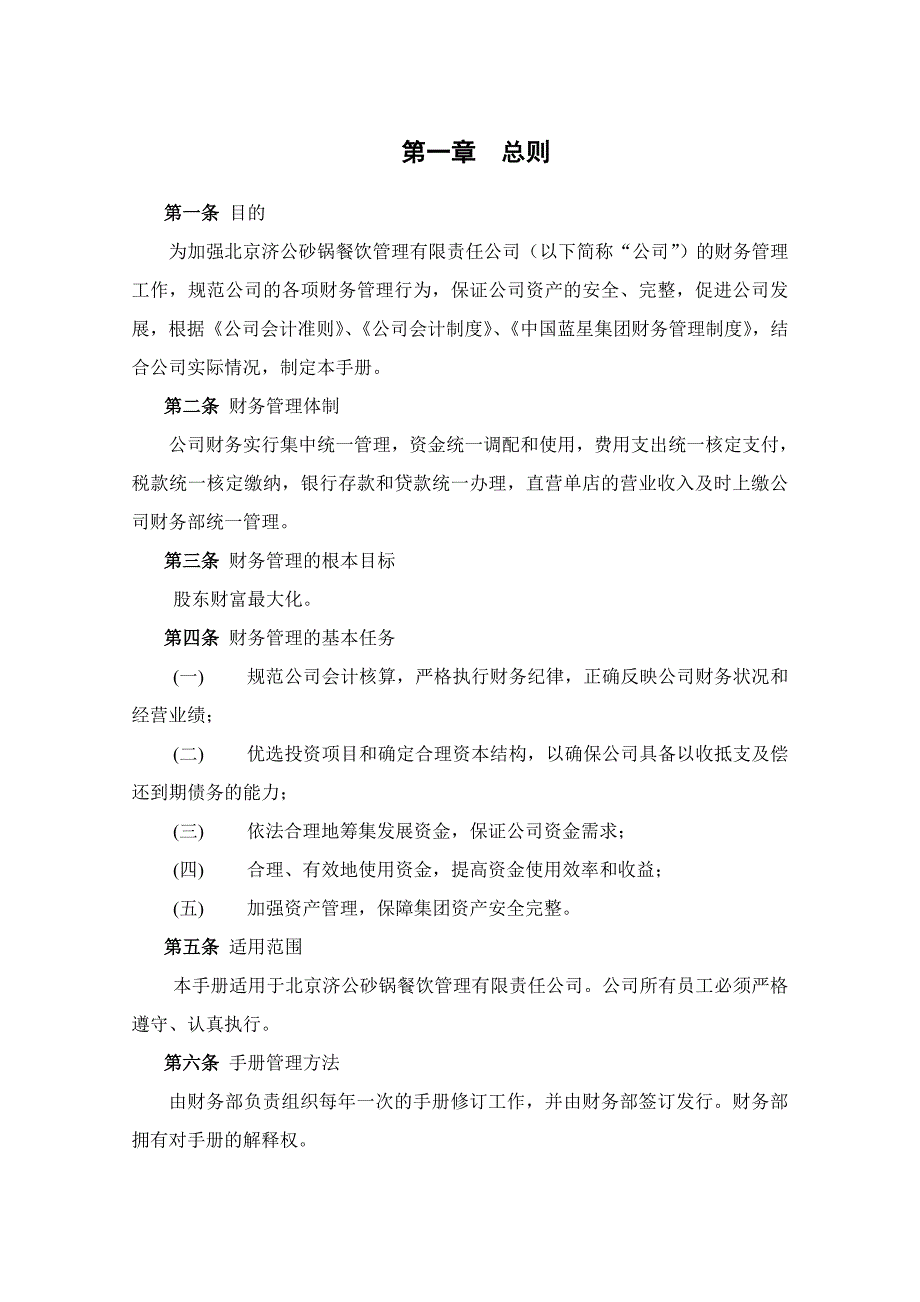 第一章　总则

第一条 目的

为加强北京济公砂锅餐饮管理有限责任公司（以下简称“公司”）的财务管理工作，规范公司的各项财务管理行为，保证公司资产的安全、完整，促进公司发展，根据《公司会计准则》、《公司会计制度》、《中国蓝星集团财务管理制度》，结合公司实际情况，制定本手册。

第二条 财务管理体制

公司财务实行集中统一管理，资金统一调配和使用，费用支出统一核定支付，税款统一核定缴纳，银行存款和贷款统一办理，直营单店的营业收入及时上缴公司财务部统一管理。

第三条 财务管理的根本目标

股东财富最大化。

第四条 财务管理的基本任务

(一)　规范公司会计核算，严格执行财务纪律，正确反映公司财务状况和经营业绩；

(二)　优选投资项目和确定合理资本结构，以确保公司具备以收抵支及偿还到期债务的能力；

(三)　依法合理地筹集发展资金，保证公司资金需求；

(四)　合理、有效地使用资金，提高资金使用效率和收益；

(五)　加强资产管理，保障集团资产安全完整。

第五条 适用范围

本手册适用于北京济公砂锅餐饮管理有限责任公司。公司所有员工必须严格遵守、认真执行。

第六条 手册管理方法

由财务部负责组织每年一次的手册修订工作，并由财务部签订发行。财务部拥有对手册的解释权。